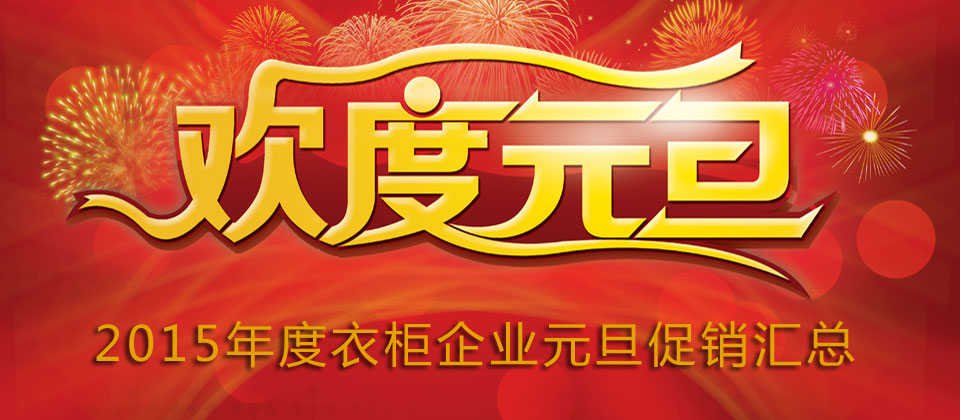 欢度元旦

2015年度衣柜企业元旦促销汇总